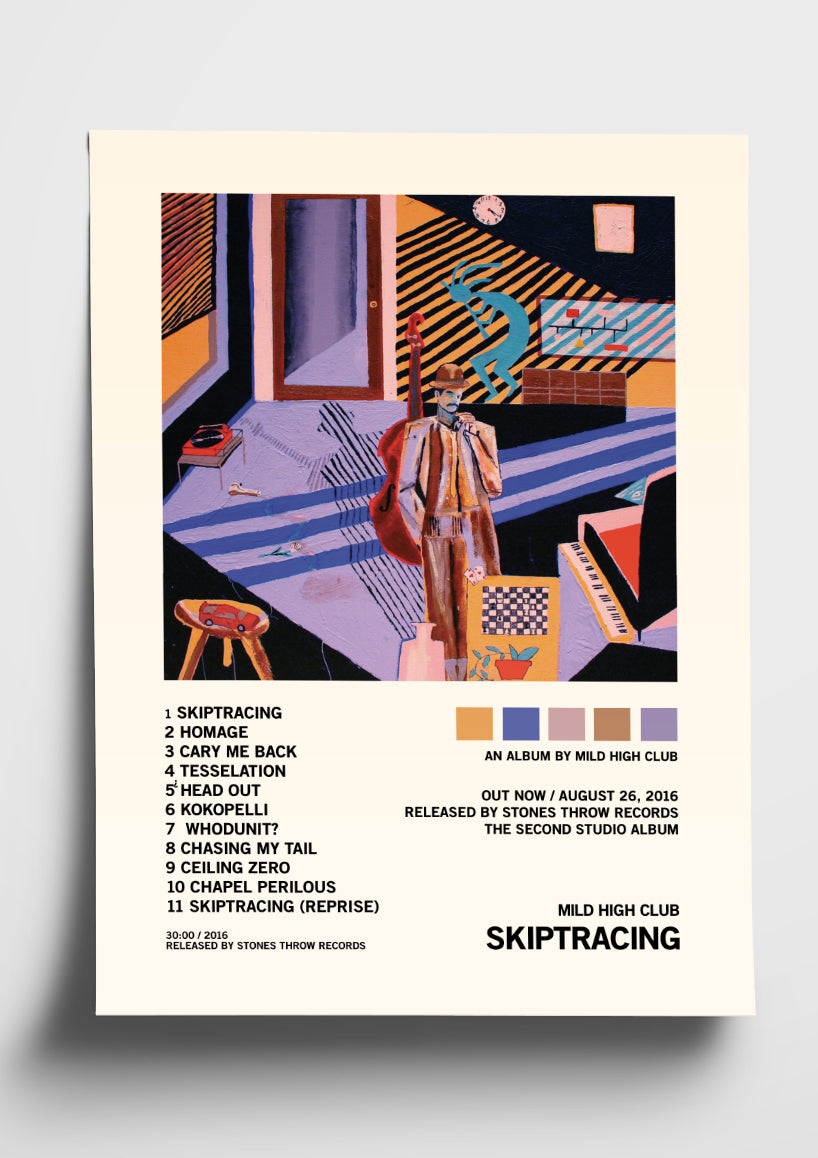 1 SKIPTRACING
2 HOMAGE
3 CARY ME BACK
4 TESSELATION
5 HEAD OUT
6 KOKOPELLI
7 WHODUNIT?
8 CHASING MY TAIL
9 CEILING ZERO
10 CHAPEL PERILOUS
11 SKIPTRACING (REPRISE)

30:00 / 2016
RELEASED BY STONES THROW RECORDS

AN ALBUM BY MILD HIGH CLUB

OUT NOW / AUGUST 26, 2016
RELEASED BY STONES THROW RECORDS
THE SECOND STUDIO ALBUM

MILD HIGH CLUB
SKIPTRACING